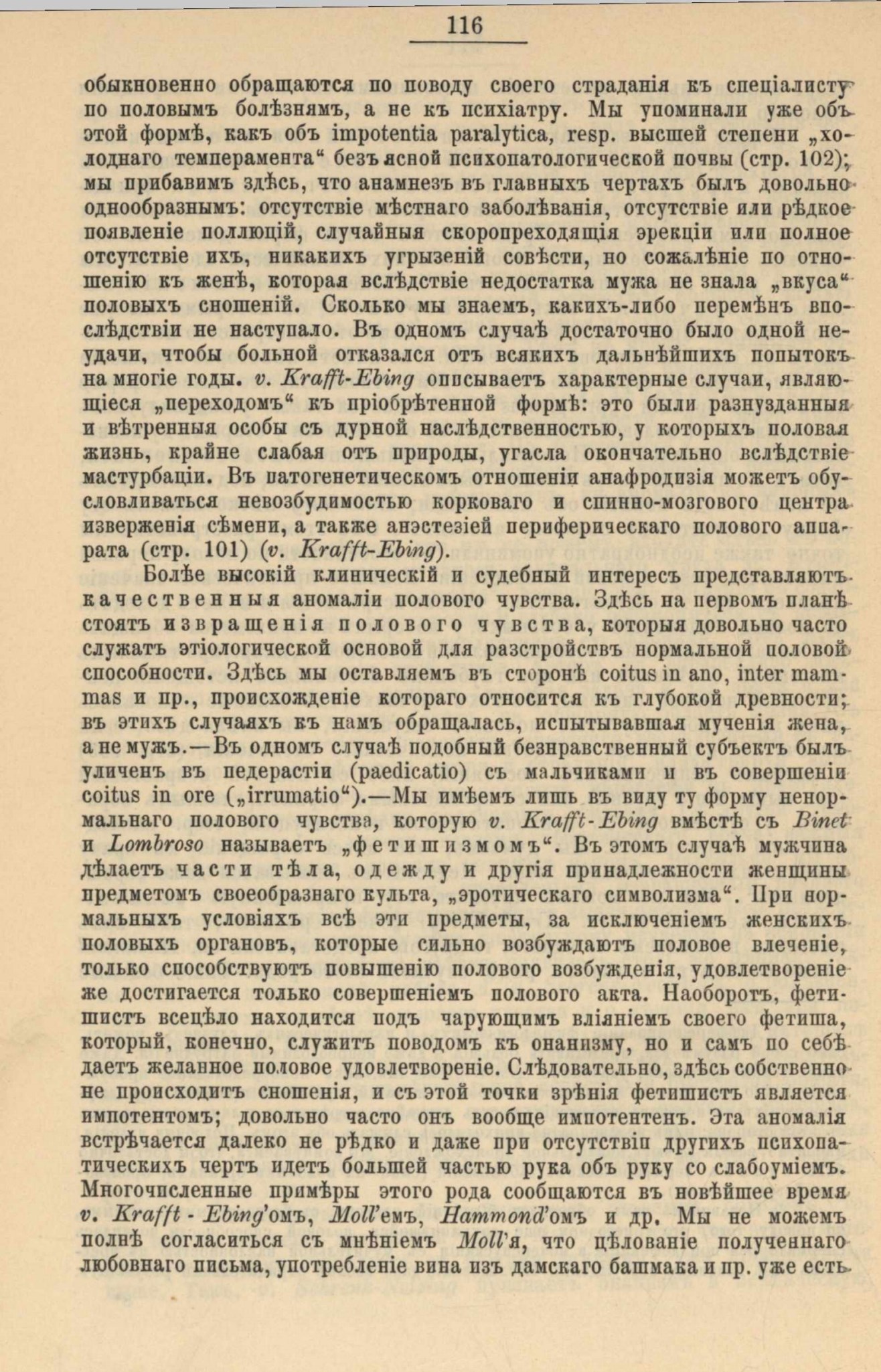 116

обыкновенно обращаются по поводу своего страданія къ спеціалисту по половымъ болѣзнямъ, а не къ психіатру. Мы упоминали уже объ этой формѣ, какъ объ impotentia paralytica, resp. высшей степени „холоднаго темперамента“ безъ ясной психопатологической почвы (стр. 102); мы прибавимъ здѣсь, что анамнезъ въ главныхъ чертахъ былъ довольно однообразнымъ: отсутствіе мѣстнаго заболѣванія, отсутствіе или рѣдкое появленіе поллюцій, случайныя скоропреходящія эрекціи или полное отсутствіе ихъ, никакихъ угрызеній совѣсти, но сожалѣніе по отношенію къ женѣ, которая вслѣдствіе недостатка мужа не знала „вкуса“ половыхъ сношеній. Сколько мы знаемъ, какихъ-либо перемѣнъ впослѣдствіи не наступало. Въ одномъ случаѣ достаточно было одной неудачи, чтобы больной отказался отъ всякихъ дальнѣйшихъ попытокъ на многіе годы. v. Krafft-Ebing описываетъ характерные случаи, являющіеся „переходомъ“ къ пріобрѣтенной формѣ: это были разнузданныя и вѣтренныя особы съ дурной наслѣдственностью, у которыхъ половая жизнь, крайне слабая отъ природы, угасла окончательно вслѣдствіе мастурбаціи. Въ патогенетическомъ отношеніи анафродизія можетъ обусловливаться невозбудимостью корковаго и спинно-мозгового центра изверженія сѣмени, а также анэстезіей периферическаго полового аппарата (стр. 101) (v. Krafft-Ebing).

Болѣе высокій клиническій и судебный интересъ представляютъ качественныя аномаліи полового чувства. Здѣсь на первомъ планѣ стоятъ извращенія полового чувства, которыя довольно часто служатъ этіологической основой для разстройствъ нормальной половой способности. Здѣсь мы оставляемъ въ сторонѣ coitus in ano, inter mammas и пр., происхожденіе котораго относится къ глубокой древности; въ этихъ случаяхъ къ намъ обращалась, испытывавшая мученія жена, а не мужъ.—Въ одномъ случаѣ подобный безнравственный субъектъ былъ уличенъ въ педерастіи (paedicatio) съ мальчиками и въ совершеніи coitus in ore („irrumatio“).—Мы имѣемъ лишь въ виду ту форму ненормальнаго полового чувства, которую v. Krafft-Ebing вмѣстѣ съ Binet и Lombroso называетъ „фетишизмомъ“. Въ этомъ случаѣ мужчина дѣлаетъ части тѣла, одежду и другія принадлежности женщины предметомъ своеобразнаго культа, „эротическаго символизма“. При нормальныхъ условіяхъ всѣ эти предметы, за исключеніемъ женскихъ половыхъ органовъ, которые сильно возбуждаютъ половое влеченіе, только способствуютъ повышенію полового возбужденія, удовлетвореніе же достигается только совершеніемъ полового акта. Наоборотъ, фетишистъ всецѣло находится подъ чарующимъ вліяніемъ своего фетиша, который, конечно, служитъ поводомъ къ онанизму, но и самъ по себѣ даетъ желанное половое удовлетвореніе. Слѣдовательно, здѣсь собственно не происходитъ сношенія, и съ этой точки зрѣнія фетишистъ является импотентомъ; довольно часто онъ вообще импотентенъ. Эта аномалія встрѣчается далеко не рѣдко и даже при отсутствіи другихъ психопатическихъ чертъ идетъ большей частью рука объ руку со слабоуміемъ. Многочисленные примѣры этого рода сообщаются въ новѣйшее время v. Krafft-Ebing'омъ, Moll'емъ, Hammond'омъ и др. Мы не можемъ полнѣ согласиться съ мнѣніемъ Moll'я, что цѣлованіе полученнаго любовнаго письма, употребленіе вина изъ дамскаго башмака и пр. уже есть